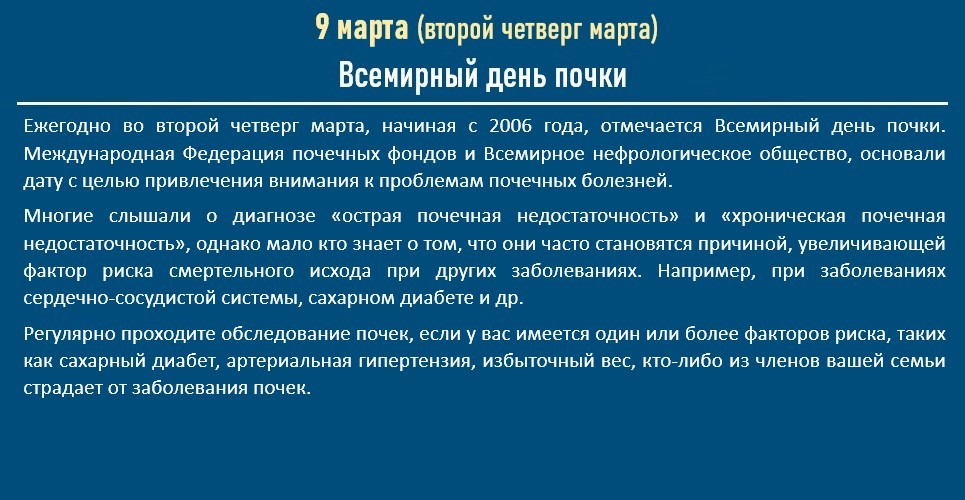 9 марта (второй четверг марта)
Всемирный день почки

Ежегодно во второй четверг марта, начиная с 2006 года, отмечается Всемирный день почки. Международная Федерация почечных фондов и Всемирное нефрологическое общество, основали дату с целью привлечения внимания к проблемам почечных болезней.

Многие слышали о диагнозе «острая почечная недостаточность» и «хроническая почечная недостаточность», однако мало кто знает о том, что они часто становятся причиной, увеличивающей фактор риска смертельного исхода при других заболеваниях. Например, при заболеваниях сердечно-сосудистой системы, сахарном диабете и др.

Регулярно проходите обследование почек, если у вас имеется один или более факторов риска, таких как сахарный диабет, артериальная гипертензия, избыточный вес, кто-либо из членов вашей семьи страдает от заболевания почек.